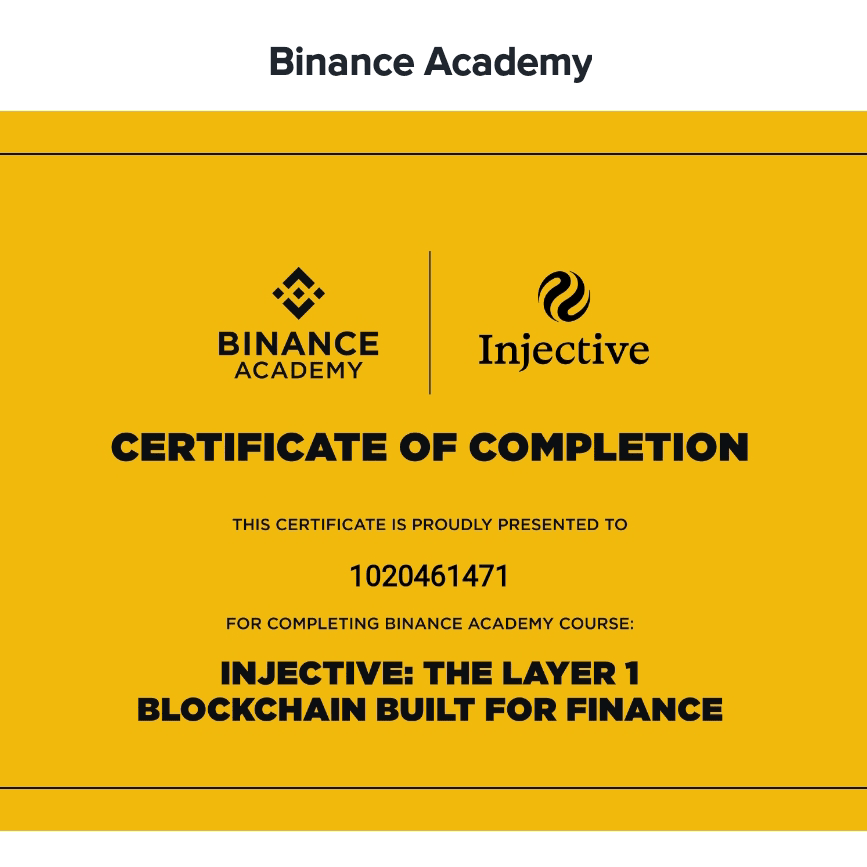 Binance Academy

BINANCE
ACADEMY

Injective

CERTIFICATE OF COMPLETION

THIS CERTIFICATE IS PROUDLY PRESENTED TO

1020461471

FOR COMPLETING BINANCE ACADEMY COURSE:

INJECTIVE: THE LAYER 1
BLOCKCHAIN BUILT FOR FINANCE